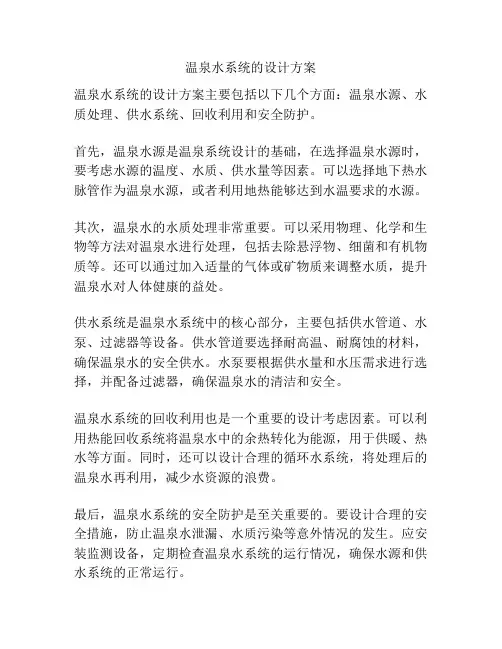 温泉水系统的设计方案

温泉水系统的设计方案主要包括以下几个方面：温泉水源、水质处理、供水系统、回收利用和安全防护。

首先，温泉水源是温泉系统设计的基础，在选择温泉水源时，要考虑水源的温度、水质、供水量等因素。可以选择地下热水脉管作为温泉水源，或者利用地热能够达到水温要求的水源。

其次，温泉水的水质处理非常重要。可以采用物理、化学和生物等方法对温泉水进行处理，包括去除悬浮物、细菌和有机物质等。还可以通过加入适量的气体或矿物质来调整水质，提升温泉水对人体健康的益处。

供水系统是温泉水系统中的核心部分，主要包括供水管道、水泵、过滤器等设备。供水管道要选择耐高温、耐腐蚀的材料，确保温泉水的安全供水。水泵要根据供水量和水压需求进行选择，并配备过滤器，确保温泉水的清洁和安全。

温泉水系统的回收利用也是一个重要的设计考虑因素。可以利用热能回收系统将温泉水中的余热转化为能源，用于供暖、热水等方面。同时，还可以设计合理的循环水系统，将处理后的温泉水再利用，减少水资源的浪费。

最后，温泉水系统的安全防护是至关重要的。要设计合理的安全措施，防止温泉水泄漏、水质污染等意外情况的发生。应安装监测设备，定期检查温泉水系统的运行情况，确保水源和供水系统的正常运行。